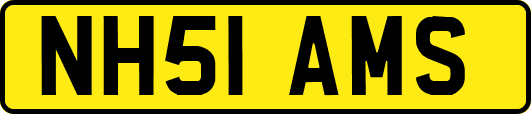 NH51 AMS